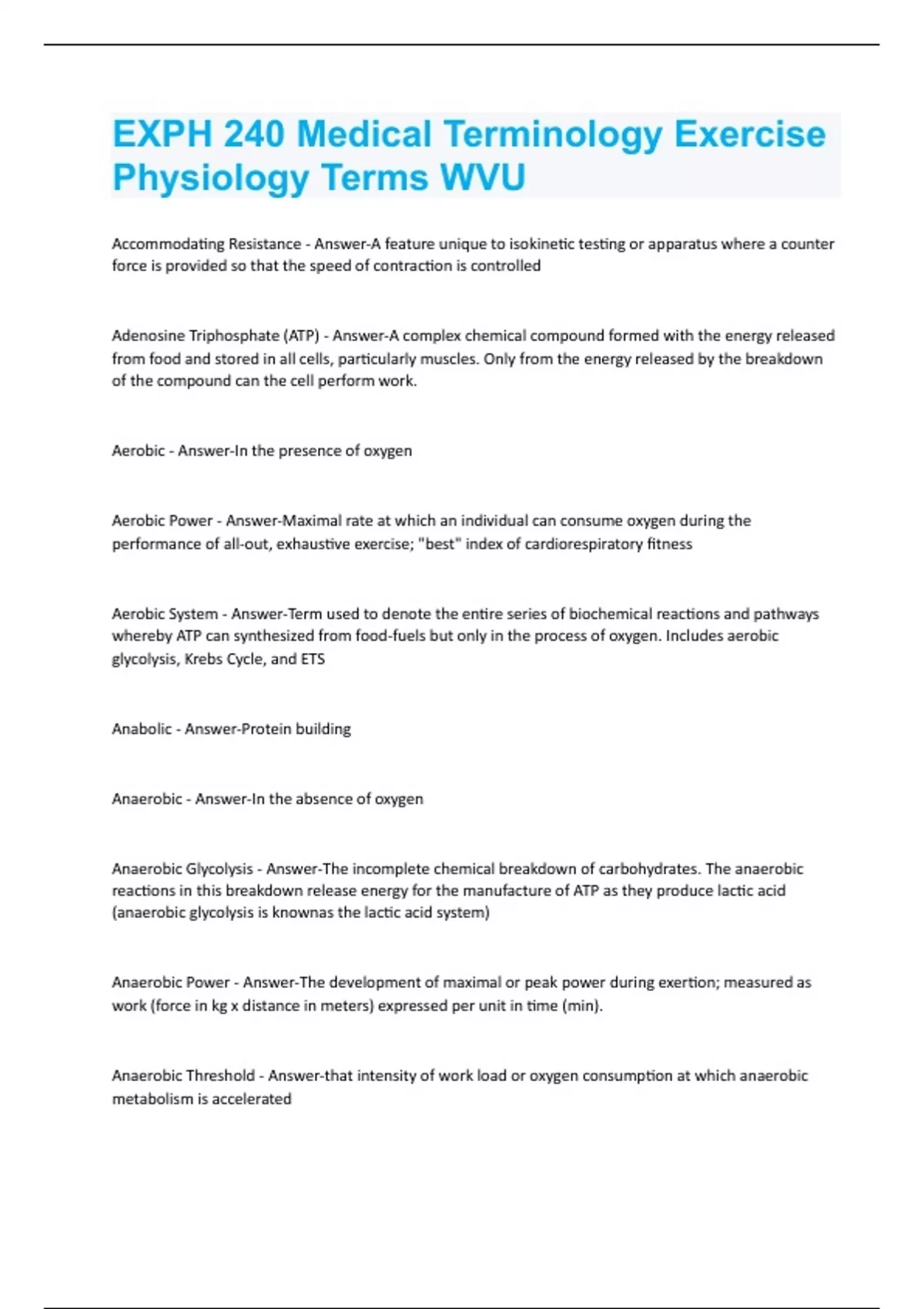 EXPH 240 Medical Terminology Exercise Physiology Terms WVU

Accommodating Resistance - Answer-A feature unique to isokinetic testing or apparatus where a counter force is provided so that the speed of contraction is controlled

Adenosine Triphosphate (ATP) - Answer-A complex chemical compound formed with the energy released from food and stored in all cells, particularly muscles. Only from the energy released by the breakdown of the compound can the cell perform work.

Aerobic - Answer-In the presence of oxygen

Aerobic Power - Answer-Maximal rate at which an individual can consume oxygen during the performance of all-out, exhaustive exercise; "best" index of cardiorespiratory fitness

Aerobic System - Answer-Term used to denote the entire series of biochemical reactions and pathways whereby ATP can synthesized from food-fuels but only in the process of oxygen. Includes aerobic glycolysis, Krebs Cycle, and ETS

Anabolic - Answer-Protein building

Anaerobic - Answer-In the absence of oxygen

Anaerobic Glycolysis - Answer-The incomplete chemical breakdown of carbohydrates. The anaerobic reactions in this breakdown release energy for the manufacture of ATP as they produce lactic acid (anaerobic glycolysis is knownas the lactic acid system)

Anaerobic Power - Answer-The development of maximal or peak power during exertion; measured as work (force in kg x distance in meters) expressed per unit in time (min).

Anaerobic Threshold - Answer-that intensity of work load or oxygen consumption at which anaerobic metabolism is accelerated